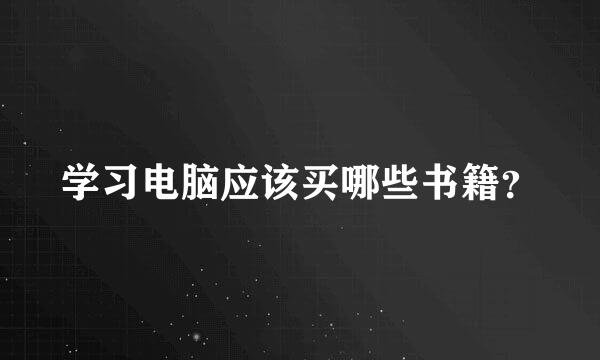 学习电脑应该买哪些书籍?